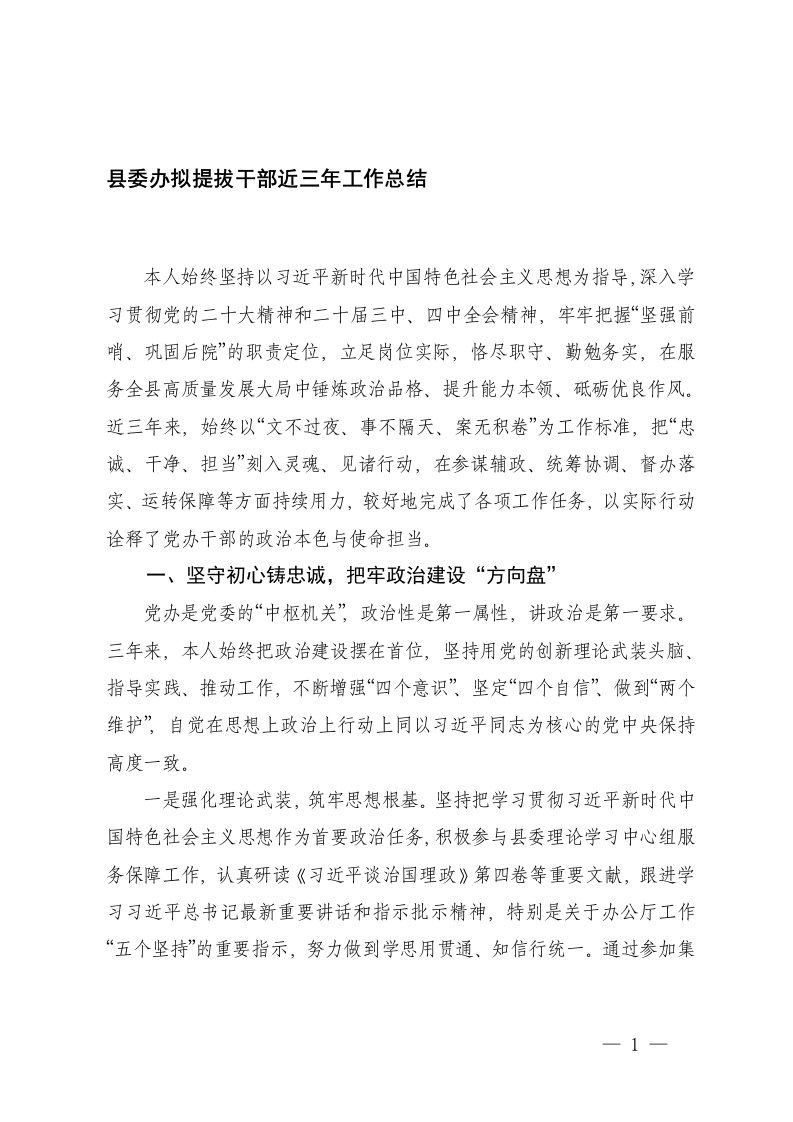 县委办拟提拔干部近三年工作总结

本人始终坚持以习近平新时代中国特色社会主义思想为指导，深入学习贯彻党的二十大精神和二十届三中、四中全会精神，牢牢把握“坚强前哨、巩固后院”的职责定位，立足岗位实际，恪尽职守、勤勉务实，在服务全县高质量发展大局中锤炼政治品格、提升能力本领、砥砺优良作风。近三年来，始终以“文不过夜、事不隔天、案无积卷”为工作标准，把“忠诚、干净、担当”刻入灵魂、见诸行动，在参谋辅政、统筹协调、督办落实、运转保障等方面持续用力，较好地完成了各项工作任务，以实际行动诠释了党办干部的政治本色与使命担当。

一、坚守初心铸忠诚，把牢政治建设“方向盘”

党办是党委的“中枢机关”，政治性是第一属性，讲政治是第一要求。三年来，本人始终把政治建设摆在首位，坚持用党的创新理论武装头脑、指导实践、推动工作，不断增强“四个意识”、坚定“四个自信”、做到“两个维护”，自觉在思想上政治上行动上同以习近平同志为核心的党中央保持高度一致。

一是强化理论武装，筑牢思想根基。坚持把学习贯彻习近平新时代中国特色社会主义思想作为首要政治任务，积极参与县委理论学习中心组服务保障工作，认真研读《习近平谈治国理政》第四卷等重要文献，跟进学习习近平总书记最新重要讲话和指示批示精神，特别是关于办公厅工作“五个坚持”的重要指示，努力做到学思用贯通、知信行统一。通过参加集

— 1 —